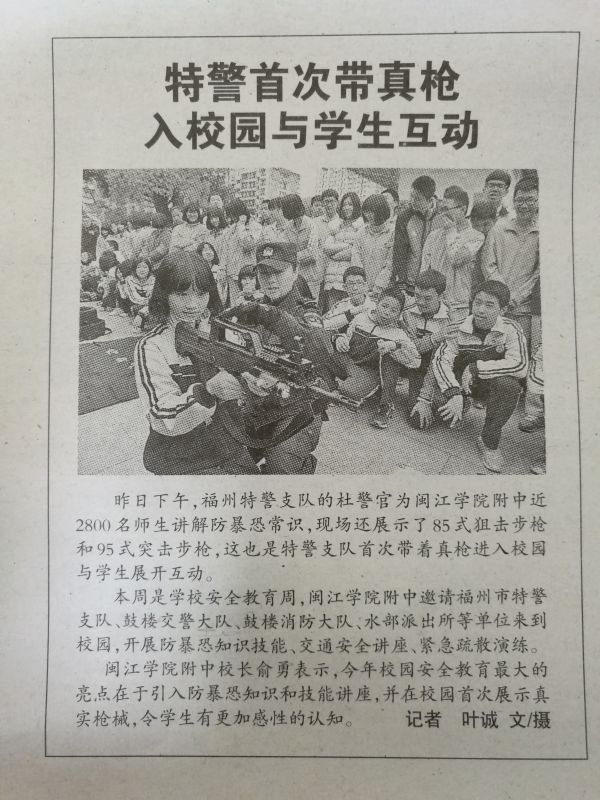 特警首次带真枪
入校园与学生互动

昨日下午,福州特警支队的杜警官为闽江学院附中近2800名师生讲解防暴恐常识,现场还展示了85式狙击步枪和95式突击步枪,这也是特警支队首次带着真枪进入校园与学生展开互动。

本周是学校安全教育周,闽江学院附中邀请福州市特警支队、鼓楼交警大队、鼓楼消防大队、水部派出所等单位来到校园,开展防暴恐知识技能、交通安全讲座、紧急疏散演练。

闽江学院附中校长俞勇表示,今年校园安全教育最大的亮点在于引入防暴恐知识和技能讲座,并在校园首次展示真实枪械,令学生有更加感性的认知。 记者 叶诚 文/摄